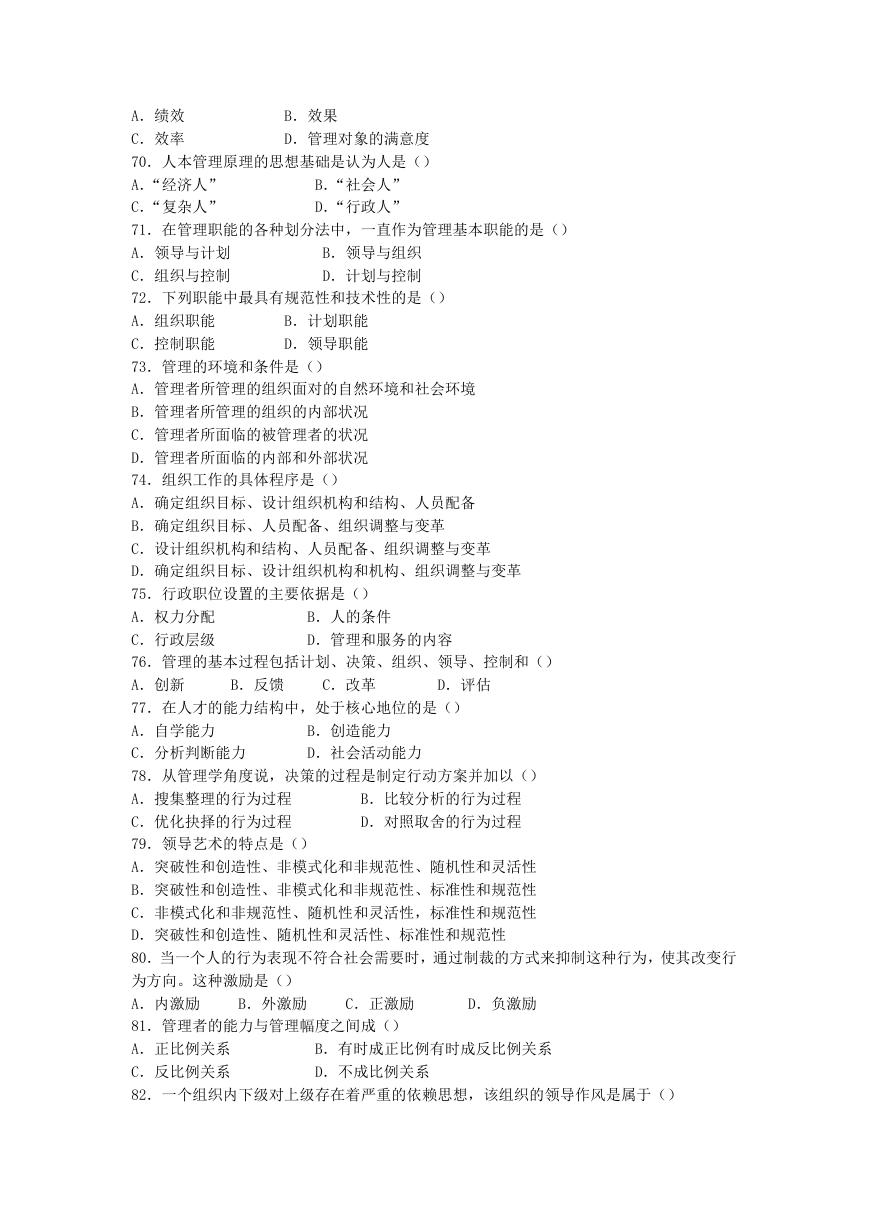 A. 绩效　　　　　　B. 效果
C. 效率　　　　　　D. 管理对象的满意度
70. 人本管理原理的思想基础是认为人是（）
A.“经济人”　　　　　B.“社会人”
C.“复杂人”　　　　　D.“行政人”
71. 在管理职能的各种划分法中，一直作为管理基本职能的是（）
A. 领导与计划　　　　B. 领导与组织
C. 组织与控制　　　　D. 计划与控制
72. 下列职能中最具有规范性和技术性的是（）
A. 组织职能　　　　B. 计划职能
C. 控制职能　　　　D. 领导职能
73. 管理的环境和条件是（）
A. 管理者所管理的组织面对的自然环境和社会环境
B. 管理者所管理的组织的内部状况
C. 管理者所面临的被管理者的状况
D. 管理者所面临的内部和外部状况
74. 组织工作的具体程序是（）
A. 确定组织目标、设计组织机构和结构、人员配备
B. 确定组织目标、人员配备、组织调整与变革
C. 设计组织机构和结构、人员配备、组织调整与变革
D. 确定组织目标、设计组织机构和机构、组织调整与变革
75. 行政职位设置的主要依据是（）
A. 权力分配　　　　B. 人的条件
C. 行政层级　　　　D. 管理和服务的内容
76. 管理的基本过程包括计划、决策、组织、领导、控制和（）
A. 创新　　B. 反馈　　C. 改革　　D. 评估
77. 在人才的能力结构中，处于核心地位的是（）
A. 自学能力　　　　B. 创造能力
C. 分析判断能力　　D. 社会活动能力
78. 从管理学角度说，决策的过程是制定行动方案并加以（）
A. 搜集整理的行为过程　　B. 比较分析的行为过程
C. 优化抉择的行为过程　　D. 对照取舍的行为过程
79. 领导艺术的特点是（）
A. 突破性和创造性、非模式化和非规范性、随机性和灵活性
B. 突破性和创造性、非模式化和非规范性、标准性和规范性
C. 非模式化和非规范性、随机性和灵活性，标准性和规范性
D. 突破性和创造性、随机性和灵活性、标准性和规范性
80. 当一个人的行为表现不符合社会需要时，通过制裁的方式来抑制这种行为，使其改变行为方向。这种激励是（）
A. 内激励　　B. 外激励　　C. 正激励　　D. 负激励
81. 管理者的能力与管理幅度之间成（）
A. 正比例关系　　　　B. 有时成正比例有时成反比例关系
C. 反比例关系　　　　D. 不成比例关系
82. 一个组织内下级对上级存在着严重的依赖思想，该组织的领导作风是属于（）